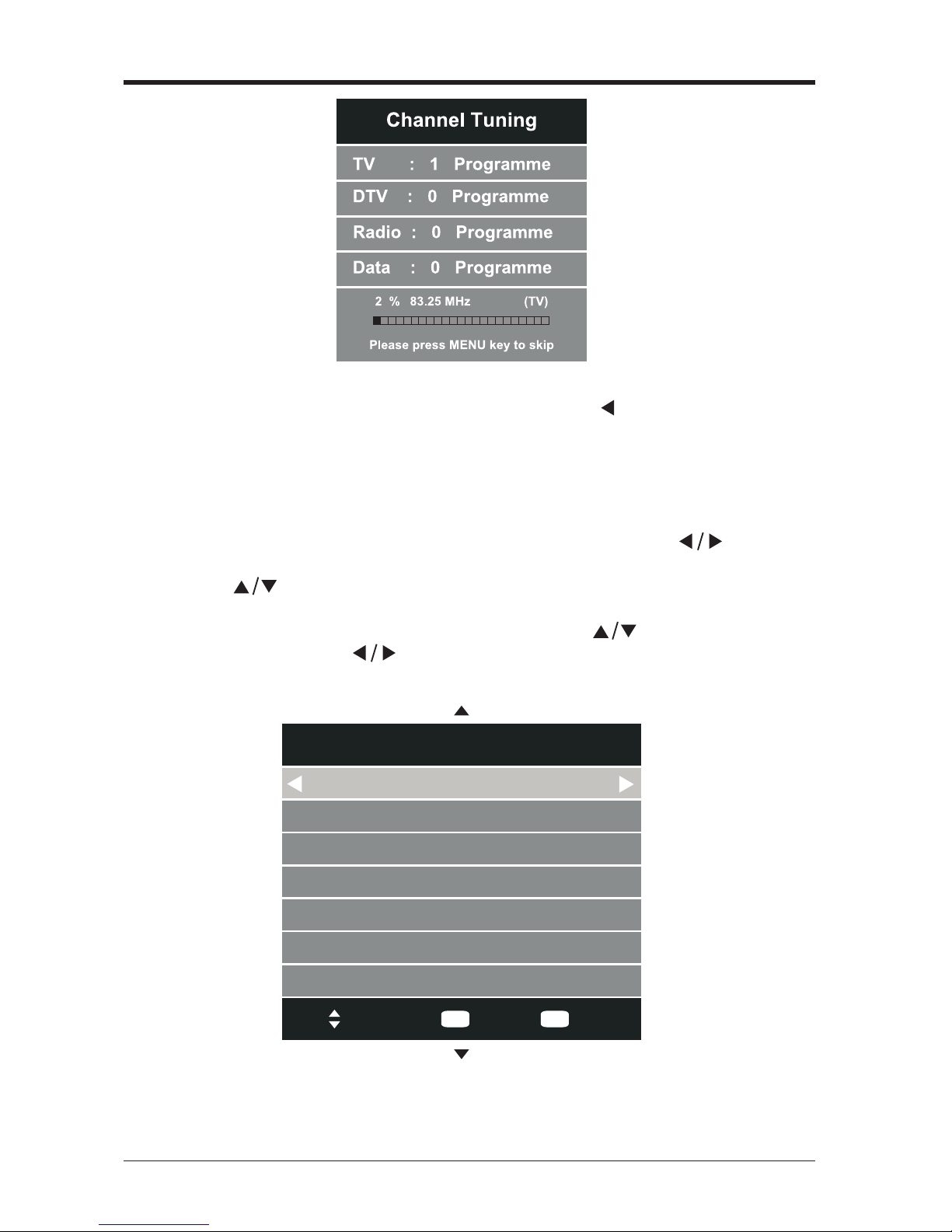 Channel Tuning

TV : 1 Programme

DTV : 0 Programme

Radio : 0 Programme

Data : 0 Programme

2 % 83.25 MHz (TV)

Please press MENU key to skip